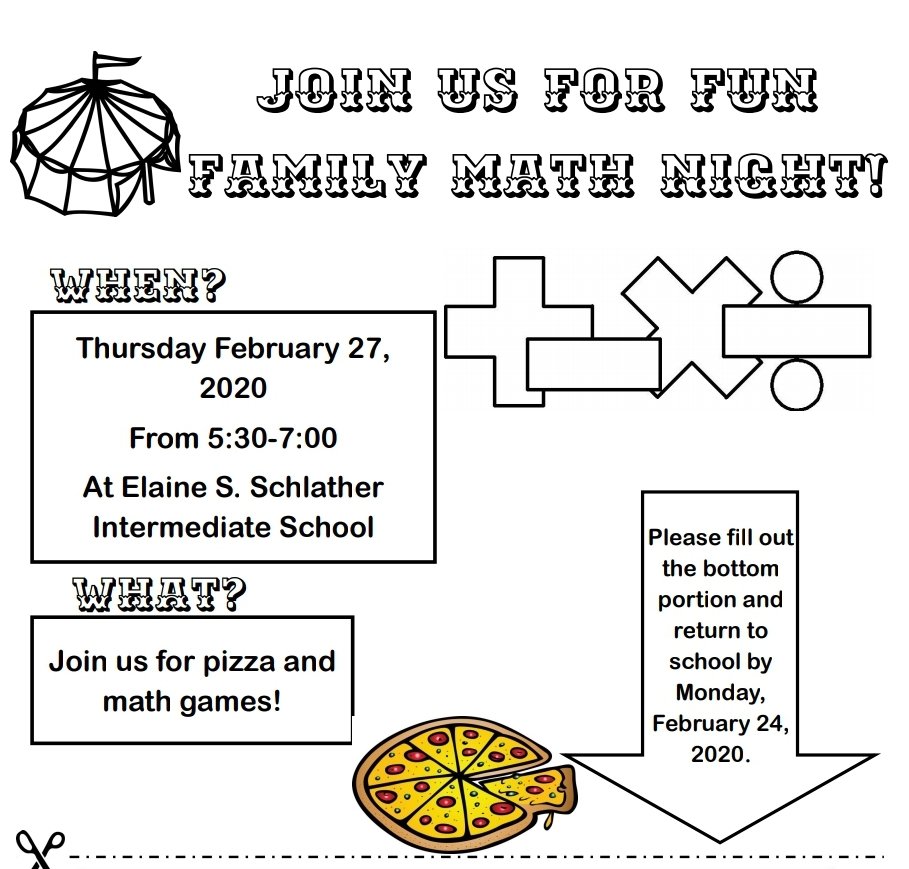 JOIN US FOR FUN
FAMILY MATH NIGHT!

WHEN?

Thursday February 27, 2020

From 5:30-7:00

At Elaine S. Schlather Intermediate School

WHAT?

Join us for pizza and math games!

Please fill out the bottom portion and return to school by Monday, February 24, 2020.